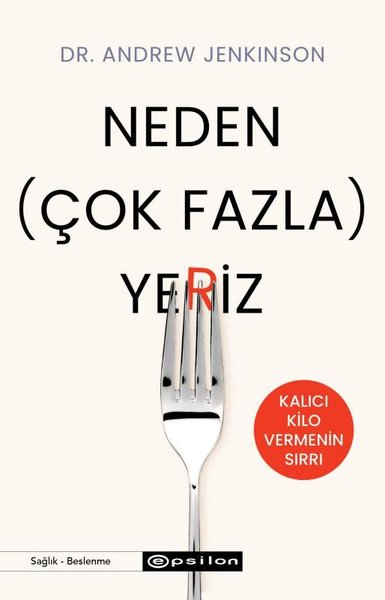 DR. ANDREW JENKINSON

NEDEN
(ÇOK FAZLA)
YERİZ

KALICI
KİLO
VERMENİN
SIRRI

Sağlık - Beslenme

epsilon